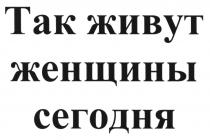 Так живут женщины сегодня